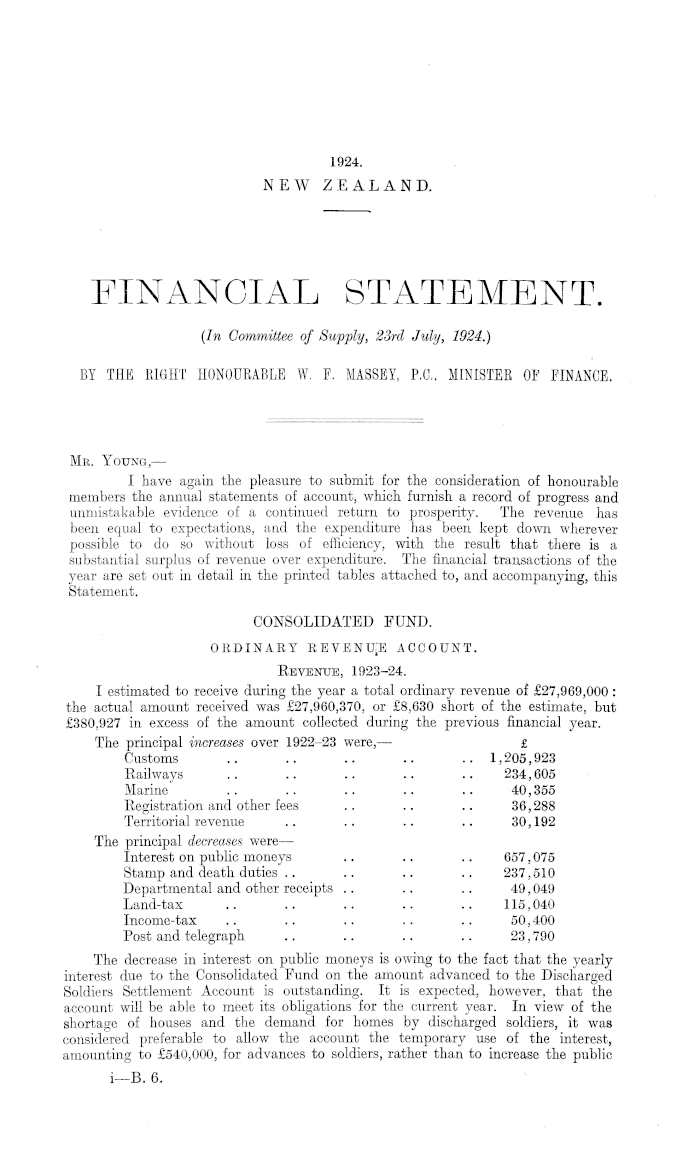 1924.
NEW ZEALAND.

FINANCIAL STATEMENT.

(In Committee of Supply, 23rd July, 1924.)

BY THE RIGHT HONOURABLE W. F. MASSEY, P.C., MINISTER OF FINANCE.

MR. YOUNG,—

I have again the pleasure to submit for the consideration of honourable members the annual statements of account, which furnish a record of progress and unmistakable evidence of a continued return to prosperity. The revenue has been equal to expectations, and the expenditure has been kept down wherever possible to do so without loss of efficiency, with the result that there is a substantial surplus of revenue over expenditure. The financial transactions of the year are set out in detail in the printed tables attached to, and accompanying, this Statement.

CONSOLIDATED FUND.

ORDINARY REVENUE ACCOUNT.

REVENUE, 1923–24.

I estimated to receive during the year a total ordinary revenue of £27,969,000: the actual amount received was £27,960,370, or £8,630 short of the estimate, but £380,927 in excess of the amount collected during the previous financial year.

The principal increases over 1922–23 were,—

| | £ |
|---|---|
| Customs .. .. .. .. .. | 1,205,923 |
| Railways .. .. .. .. .. | 234,605 |
| Marine .. .. .. .. .. | 40,355 |
| Registration and other fees .. .. .. | 36,288 |
| Territorial revenue .. .. .. .. | 30,192 |

The principal decreases were—

| | |
|---|---|
| Interest on public moneys .. .. .. | 657,075 |
| Stamp and death duties .. .. .. .. | 237,510 |
| Departmental and other receipts .. .. .. | 49,049 |
| Land-tax .. .. .. .. .. | 115,040 |
| Income-tax .. .. .. .. .. | 50,400 |
| Post and telegraph .. .. .. .. | 23,790 |

The decrease in interest on public moneys is owing to the fact that the yearly interest due to the Consolidated Fund on the amount advanced to the Discharged Soldiers Settlement Account is outstanding. It is expected, however, that the account will be able to meet its obligations for the current year. In view of the shortage of houses and the demand for homes by discharged soldiers, it was considered preferable to allow the account the temporary use of the interest, amounting to £540,000, for advances to soldiers, rather than to increase the public

i—B. 6.